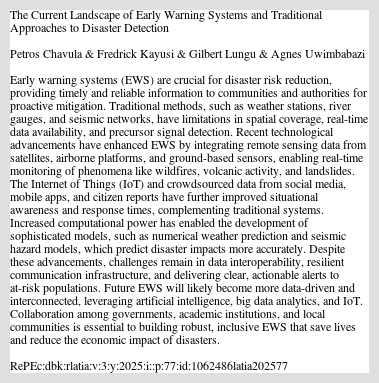 The Current Landscape of Early Warning Systems and Traditional Approaches to Disaster Detection

Petros Chavula & Fredrick Kayusi & Gilbert Lungu & Agnes Uwimbabazi

Early warning systems (EWS) are crucial for disaster risk reduction, providing timely and reliable information to communities and authorities for proactive mitigation. Traditional methods, such as weather stations, river gauges, and seismic networks, have limitations in spatial coverage, real-time data availability, and precursor signal detection. Recent technological advancements have enhanced EWS by integrating remote sensing data from satellites, airborne platforms, and ground-based sensors, enabling real-time monitoring of phenomena like wildfires, volcanic activity, and landslides. The Internet of Things (IoT) and crowdsourced data from social media, mobile apps, and citizen reports have further improved situational awareness and response times, complementing traditional systems. Increased computational power has enabled the development of sophisticated models, such as numerical weather prediction and seismic hazard models, which predict disaster impacts more accurately. Despite these advancements, challenges remain in data interoperability, resilient communication infrastructure, and delivering clear, actionable alerts to at-risk populations. Future EWS will likely become more data-driven and interconnected, leveraging artificial intelligence, big data analytics, and IoT. Collaboration among governments, academic institutions, and local communities is essential to building robust, inclusive EWS that save lives and reduce the economic impact of disasters.

RePEc:dbk:rlatia:v:3:y:2025:i::p:77:id:1062486latia202577